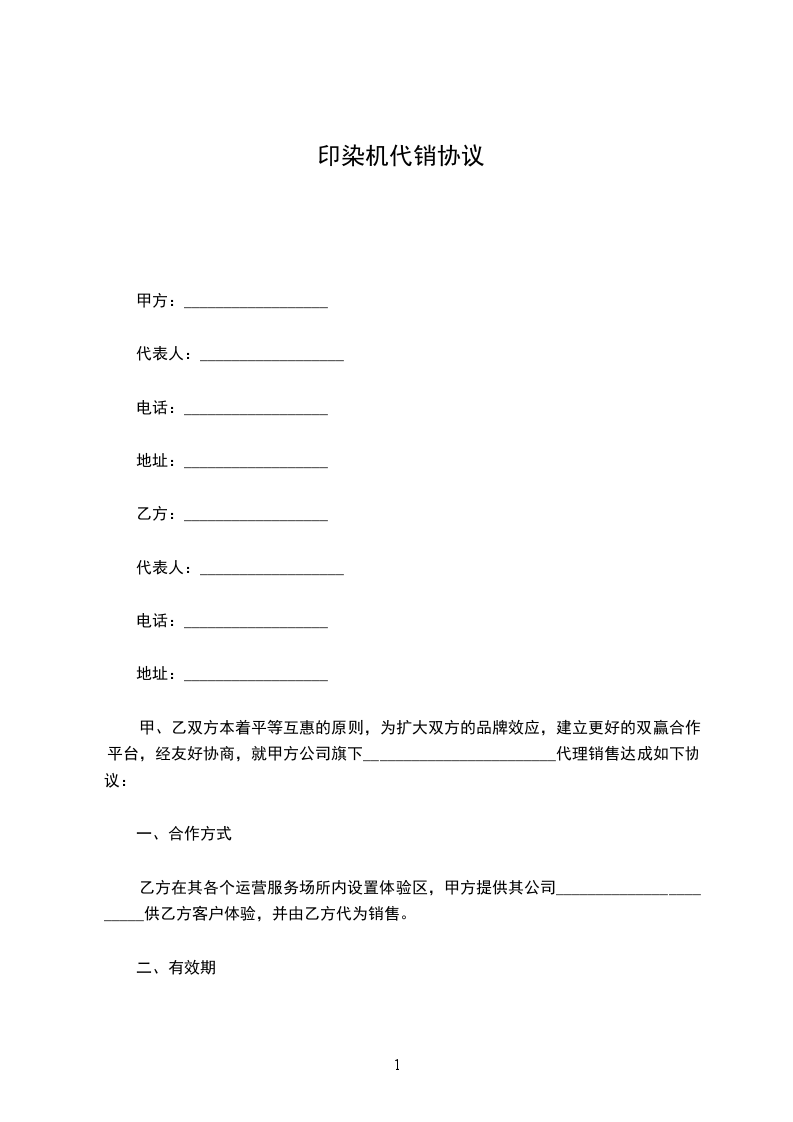 印染机代销协议

甲方：__________________

代表人：__________________

电话：__________________

地址：__________________

乙方：__________________

代表人：__________________

电话：__________________

地址：__________________

甲、乙双方本着平等互惠的原则，为扩大双方的品牌效应，建立更好的双赢合作平台，经友好协商，就甲方公司旗下________________________代理销售达成如下协议：

一、合作方式

乙方在其各个运营服务场所内设置体验区，甲方提供其公司_______________________供乙方客户体验，并由乙方代为销售。

二、有效期

1